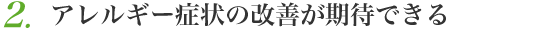 2. アレルギー症状の改善が期待できる